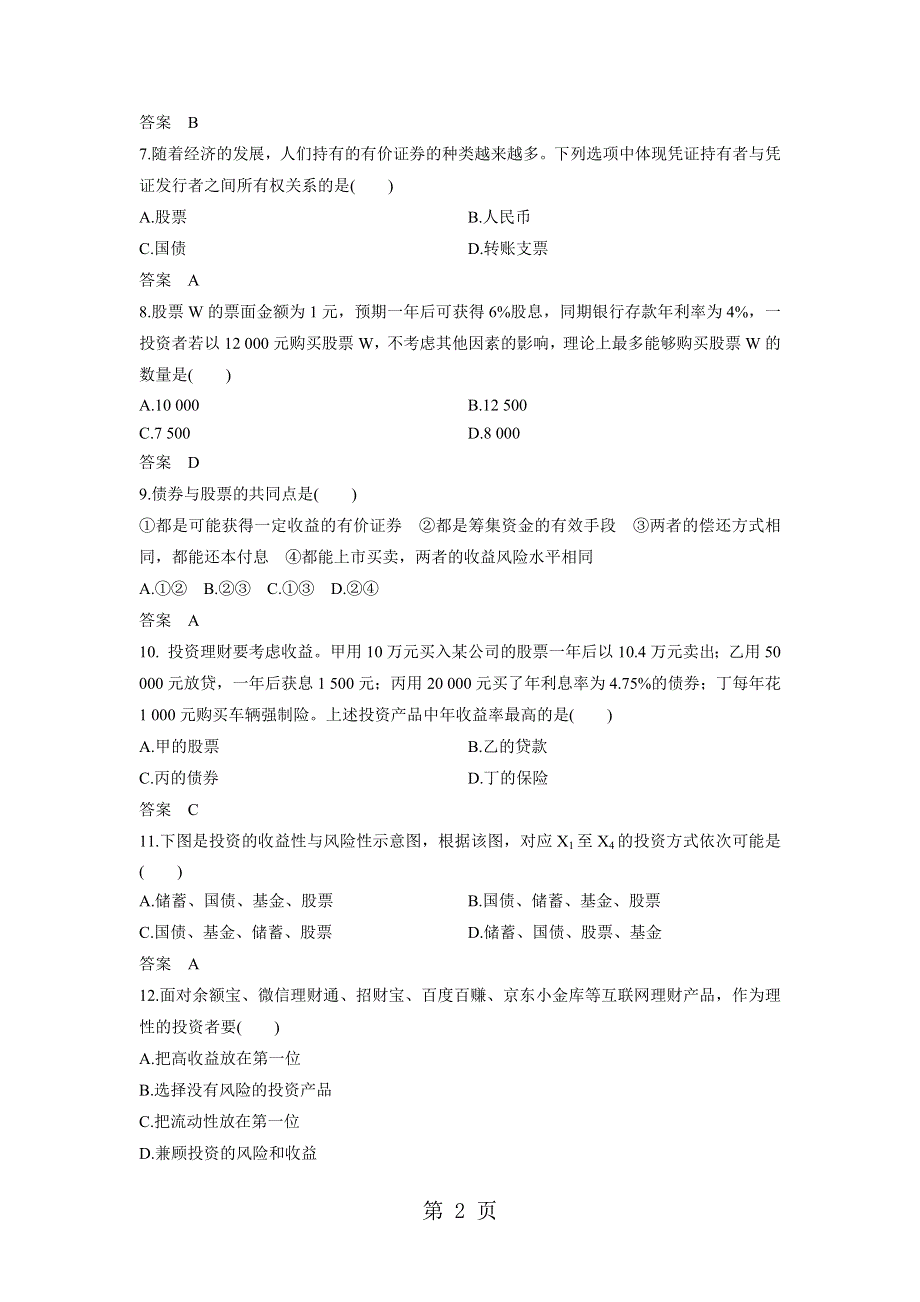 答案　B

7.随着经济的发展，人们持有的有价证券的种类越来越多。下列选项中体现凭证持有者与凭证发行者之间所有权关系的是(　　)

A.股票　　B.人民币

C.国债　　D.转账支票

答案　A

8.股票 W 的票面金额为 1 元，预期一年后可获得 6%股息，同期银行存款年利率为 4%，一投资者若以 12 000 元购买股票 W，不考虑其他因素的影响，理论上最多能够购买股票 W 的数量是(　　)

A.10 000　　B.12 500

C.7 500　　D.8 000

答案　D

9.债券与股票的共同点是(　　)

①都是可能获得一定收益的有价证券　②都是筹集资金的有效手段　③两者的偿还方式相同，都能还本付息　④都能上市买卖，两者的收益风险水平相同

A.①②　B.②③　C.①③　D.②④

答案　A

10. 投资理财要考虑收益。甲用 10 万元买入某公司的股票一年后以 10.4 万元卖出；乙用 50 000 元放贷，一年后获息 1 500 元；丙用 20 000 元买了年利息率为 4.75%的债券；丁每年花 1 000 元购买车辆强制险。上述投资产品中年收益率最高的是(　　)

A.甲的股票　　B.乙的贷款

C.丙的债券　　D.丁的保险

答案　C

11.下图是投资的收益性与风险性示意图，根据该图，对应 $X_1$ 至 $X_4$ 的投资方式依次可能是(　　)

A.储蓄、国债、基金、股票　　B.国债、储蓄、基金、股票

C.国债、基金、储蓄、股票　　D.储蓄、国债、股票、基金

答案　A

12.面对余额宝、微信理财通、招财宝、百度百赚、京东小金库等互联网理财产品，作为理性的投资者要(　　)

A.把高收益放在第一位

B.选择没有风险的投资产品

C.把流动性放在第一位

D.兼顾投资的风险和收益

第 2 页